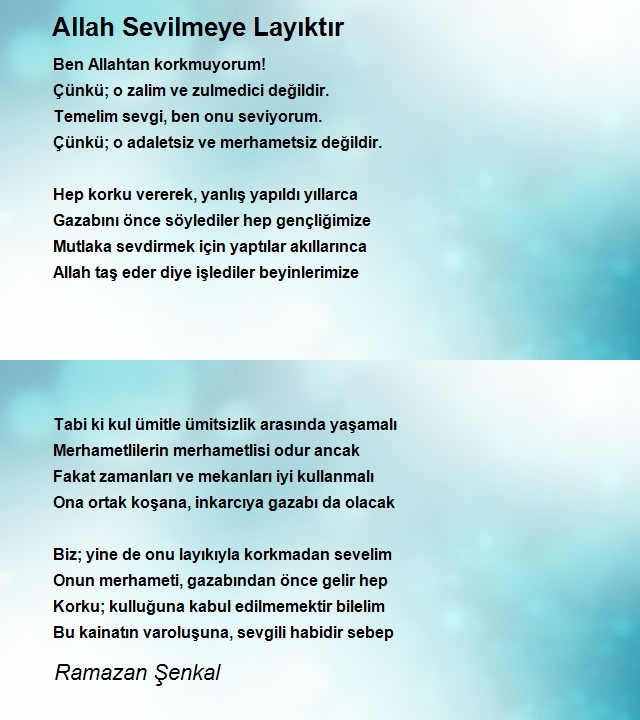 Allah Sevilmeye Layıktır

Ben Allahtan korkmuyorum!
Çünkü; o zalim ve zulmedici değildir.
Temelim sevgi, ben onu seviyorum.
Çünkü; o adaletsiz ve merhametsiz değildir.

Hep korku vererek, yanlış yapıldı yıllarca
Gazabını önce söylediler hep gençliğimize
Mutlaka sevdirmek için yaptılar akıllarınca
Allah taş eder diye işlediler beyinlerimize

Tabi ki kul ümitle ümitsizlik arasında yaşamalı
Merhametlilerin merhametlisi odur ancak
Fakat zamanları ve mekanları iyi kullanmalı
Ona ortak koşana, inkarcıya gazabı da olacak

Biz; yine de onu layıkıyla korkmadan sevelim
Onun merhameti, gazabından önce gelir hep
Korku; kulluğuna kabul edilmemektir bilelim
Bu kainatın varoluşuna, sevgili habidir sebep

Ramazan Şenkal